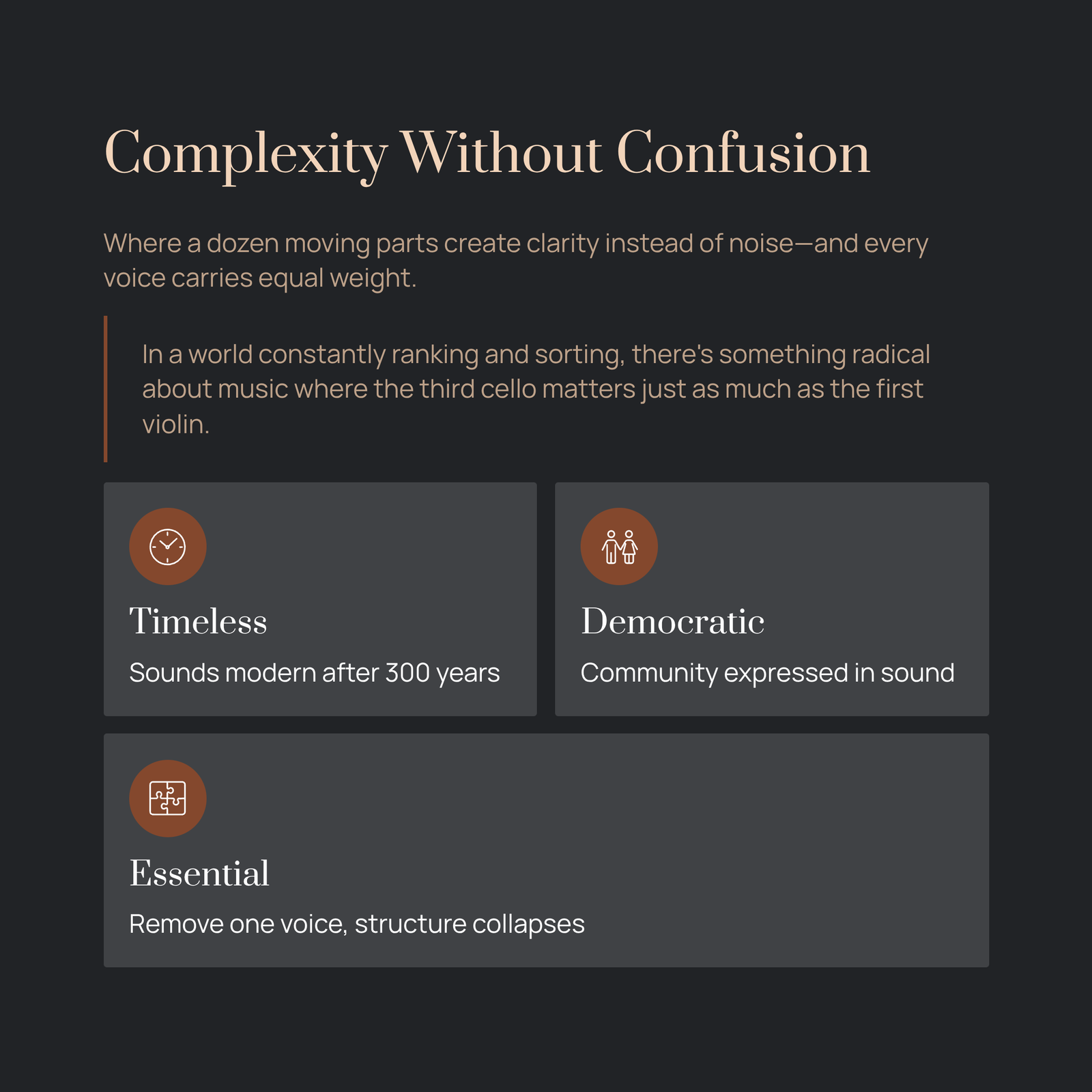 Complexity Without Confusion

Where a dozen moving parts create clarity instead of noise—and every voice carries equal weight.

In a world constantly ranking and sorting, there's something radical about music where the third cello matters just as much as the first violin.

Timeless

Sounds modern after 300 years

Democratic

Community expressed in sound

Essential

Remove one voice, structure collapses